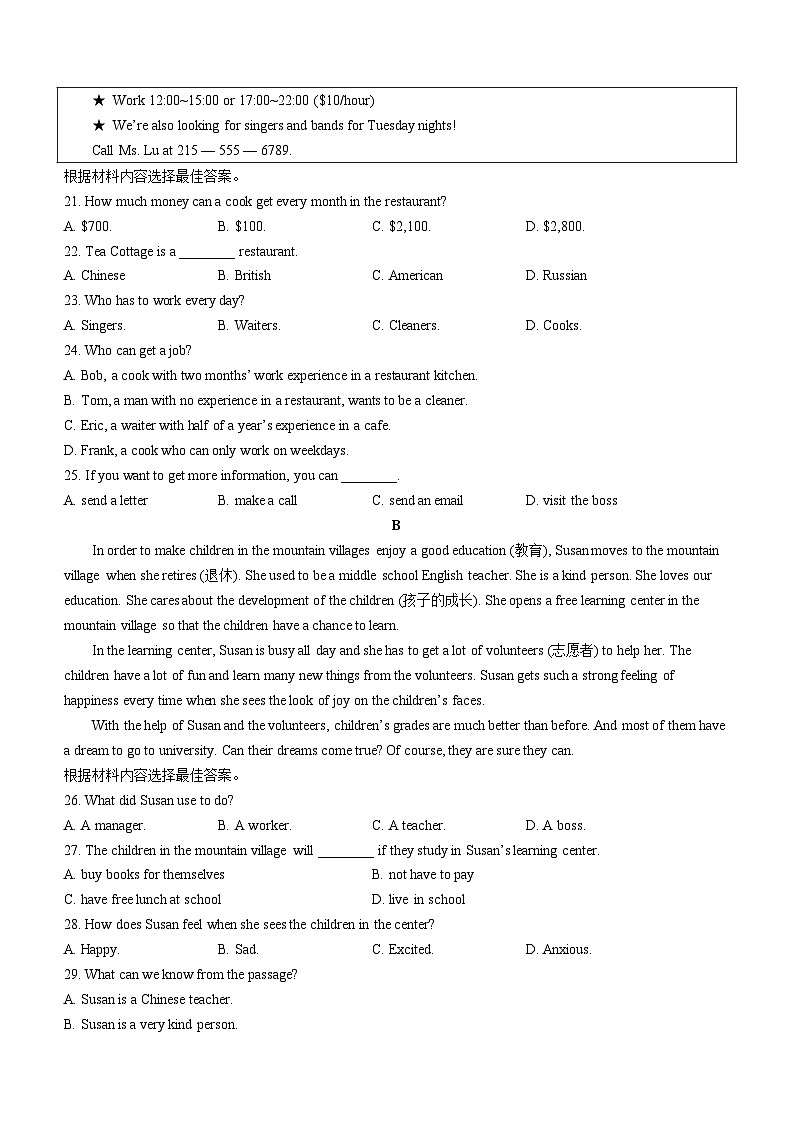 ★ Work 12:00~15:00 or 17:00~22:00 ($10/hour)
★ We're also looking for singers and bands for Tuesday nights!
Call Ms. Lu at 215 — 555 — 6789.

根据材料内容选择最佳答案。

21. How much money can a cook get every month in the restaurant?
A. $700. B. $100. C. $2,100. D. $2,800.

22. Tea Cottage is a ________ restaurant.
A. Chinese B. British C. American D. Russian

23. Who has to work every day?
A. Singers. B. Waiters. C. Cleaners. D. Cooks.

24. Who can get a job?
A. Bob, a cook with two months' work experience in a restaurant kitchen.
B. Tom, a man with no experience in a restaurant, wants to be a cleaner.
C. Eric, a waiter with half of a year's experience in a cafe.
D. Frank, a cook who can only work on weekdays.

25. If you want to get more information, you can ________.
A. send a letter B. make a call C. send an email D. visit the boss

B

In order to make children in the mountain villages enjoy a good education (教育), Susan moves to the mountain village when she retires (退休). She used to be a middle school English teacher. She is a kind person. She loves our education. She cares about the development of the children (孩子的成长). She opens a free learning center in the mountain village so that the children have a chance to learn.

In the learning center, Susan is busy all day and she has to get a lot of volunteers (志愿者) to help her. The children have a lot of fun and learn many new things from the volunteers. Susan gets such a strong feeling of happiness every time when she sees the look of joy on the children's faces.

With the help of Susan and the volunteers, children's grades are much better than before. And most of them have a dream to go to university. Can their dreams come true? Of course, they are sure they can.

根据材料内容选择最佳答案。

26. What did Susan use to do?
A. A manager. B. A worker. C. A teacher. D. A boss.

27. The children in the mountain village will ________ if they study in Susan's learning center.
A. buy books for themselves B. not have to pay
C. have free lunch at school D. live in school

28. How does Susan feel when she sees the children in the center?
A. Happy. B. Sad. C. Excited. D. Anxious.

29. What can we know from the passage?
A. Susan is a Chinese teacher.
B. Susan is a very kind person.